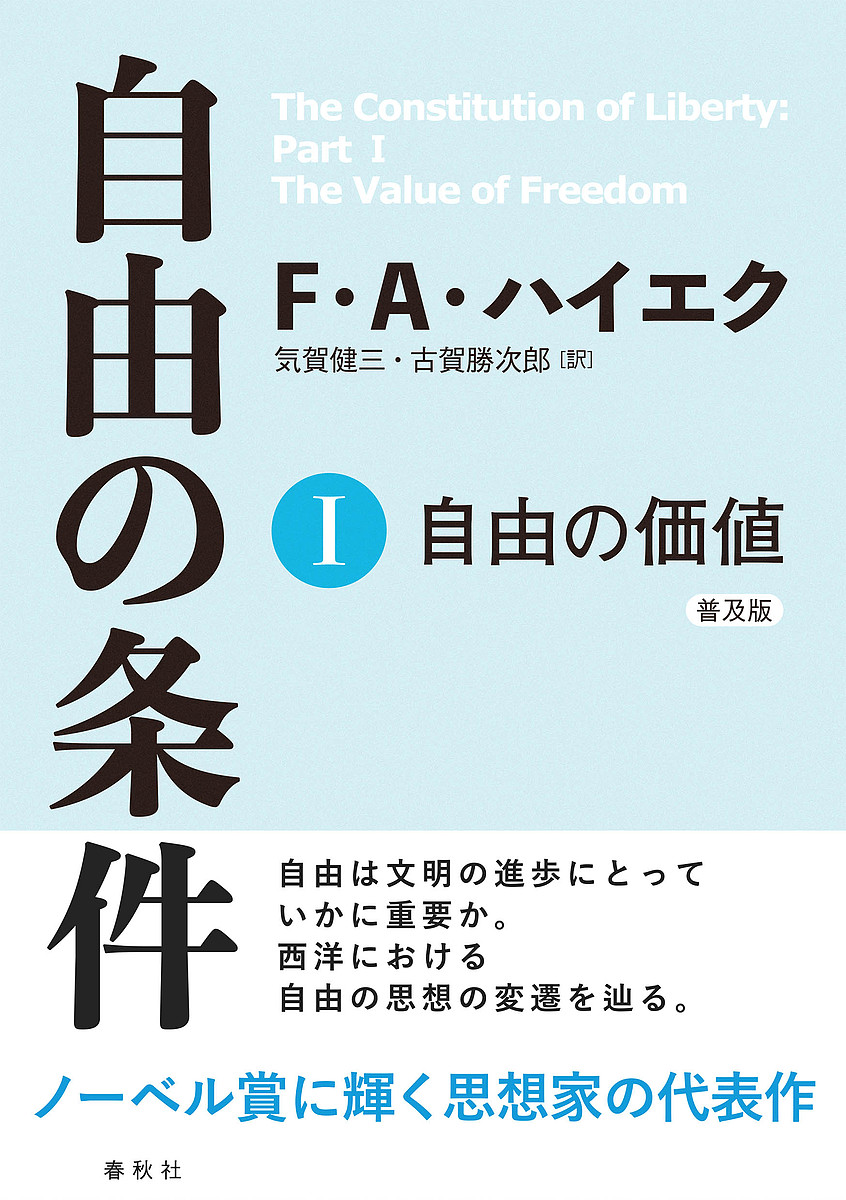 自由の条件

The Constitution of Liberty:
Part Ⅰ
The Value of Freedom

F・A・ハイエク
気賀健三・古賀勝次郎［訳］

Ⅰ 自由の価値

普及版

自由は文明の進歩にとって
いかに重要か。
西洋における
自由の思想の変遷を辿る。

ノーベル賞に輝く思想家の代表作

春秋社